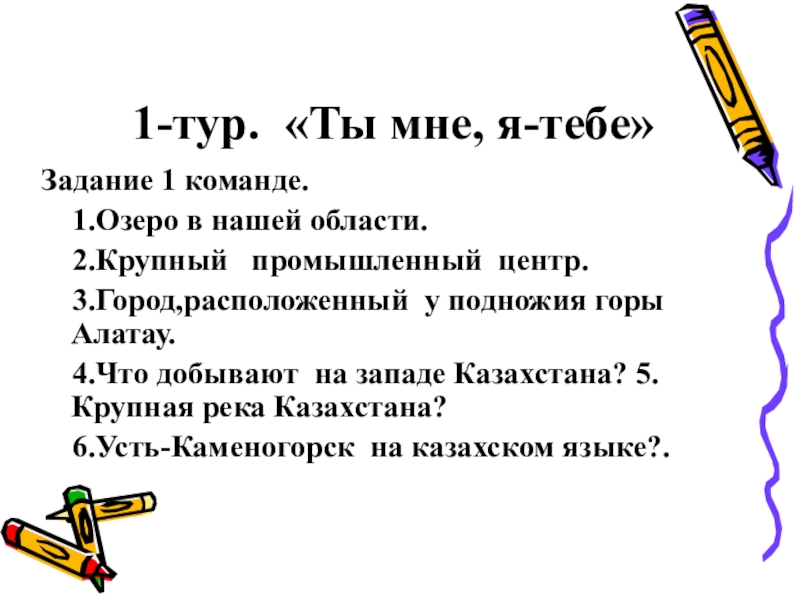 1-тур. «Ты мне, я-тебе»

Задание 1 команде.

1.Озеро в нашей области.

2.Крупный промышленный центр.

3.Город,расположенный у подножия горы Алатау.

4.Что добывают на западе Казахстана? 5. Крупная река Казахстана?

6.Усть-Каменогорск на казахском языке?.